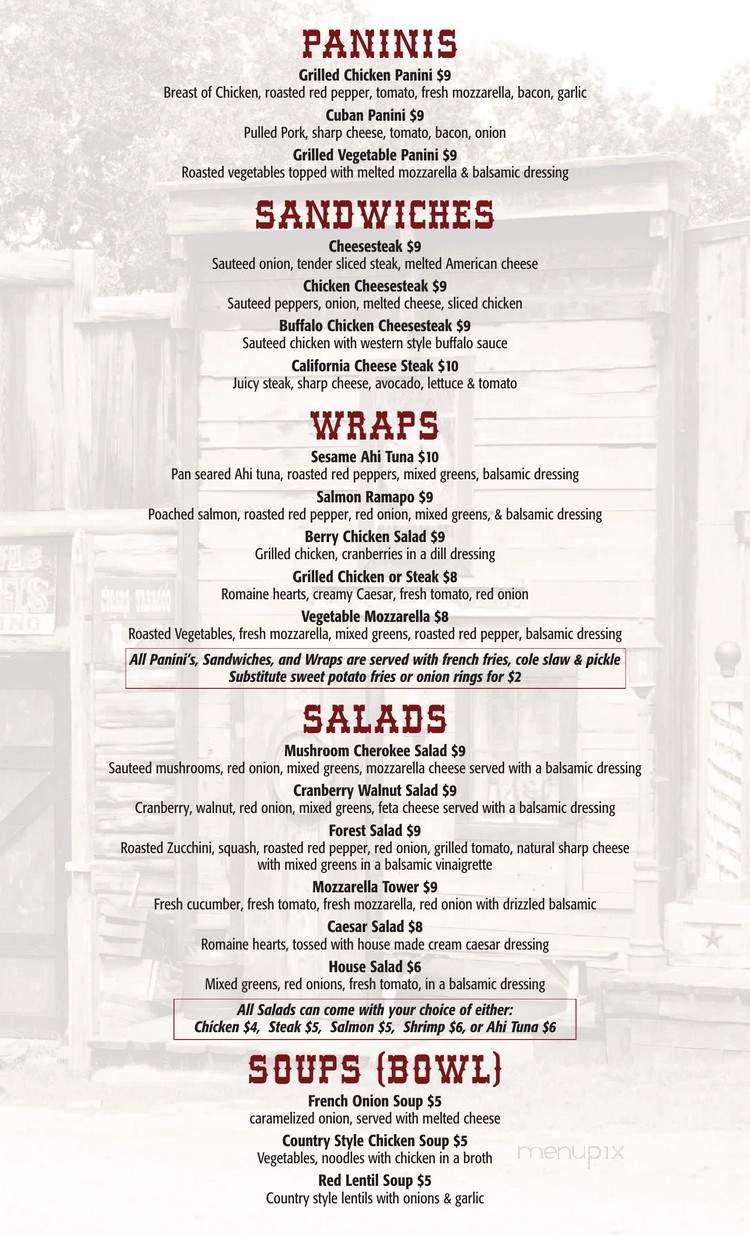 PANINIS

Grilled Chicken Panini $9
Breast of Chicken, roasted red pepper, tomato, fresh mozzarella, bacon, garlic

Cuban Panini $9
Pulled Pork, sharp cheese, tomato, bacon, onion

Grilled Vegetable Panini $9
Roasted vegetables topped with melted mozzarella & balsamic dressing

SANDWICHES

Cheesesteak $9
Sauteed onion, tender sliced steak, melted American cheese

Chicken Cheesesteak $9
Sauteed peppers, onion, melted cheese, sliced chicken

Buffalo Chicken Cheesesteak $9
Sauteed chicken with western style buffalo sauce

California Cheese Steak $10
Juicy steak, sharp cheese, avocado, lettuce & tomato

WRAPS

Sesame Ahi Tuna $10
Pan seared Ahi tuna, roasted red peppers, mixed greens, balsamic dressing

Salmon Ramapo $9
Poached salmon, roasted red pepper, red onion, mixed greens, & balsamic dressing

Berry Chicken Salad $9
Grilled chicken, cranberries in a dill dressing

Grilled Chicken or Steak $8
Romaine hearts, creamy Caesar, fresh tomato, red onion

Vegetable Mozzarella $8
Roasted Vegetables, fresh mozzarella, mixed greens, roasted red pepper, balsamic dressing

All Panini's, Sandwiches, and Wraps are served with french fries, cole slaw & pickle
Substitute sweet potato fries or onion rings for $2

SALADS

Mushroom Cherokee Salad $9
Sauteed mushrooms, red onion, mixed greens, mozzarella cheese served with a balsamic dressing

Cranberry Walnut Salad $9
Cranberry, walnut, red onion, mixed greens, feta cheese served with a balsamic dressing

Forest Salad $9
Roasted Zucchini, squash, roasted red pepper, red onion, grilled tomato, natural sharp cheese with mixed greens in a balsamic vinaigrette

Mozzarella Tower $9
Fresh cucumber, fresh tomato, fresh mozzarella, red onion with drizzled balsamic

Caesar Salad $8
Romaine hearts, tossed with house made cream caesar dressing

House Salad $6
Mixed greens, red onions, fresh tomato, in a balsamic dressing

All Salads can come with your choice of either:
Chicken $4, Steak $5, Salmon $5, Shrimp $6, or Ahi Tuna $6

SOUPS (BOWL)

French Onion Soup $5
caramelized onion, served with melted cheese

Country Style Chicken Soup $5
Vegetables, noodles with chicken in a broth

Red Lentil Soup $5
Country style lentils with onions & garlic

menupix